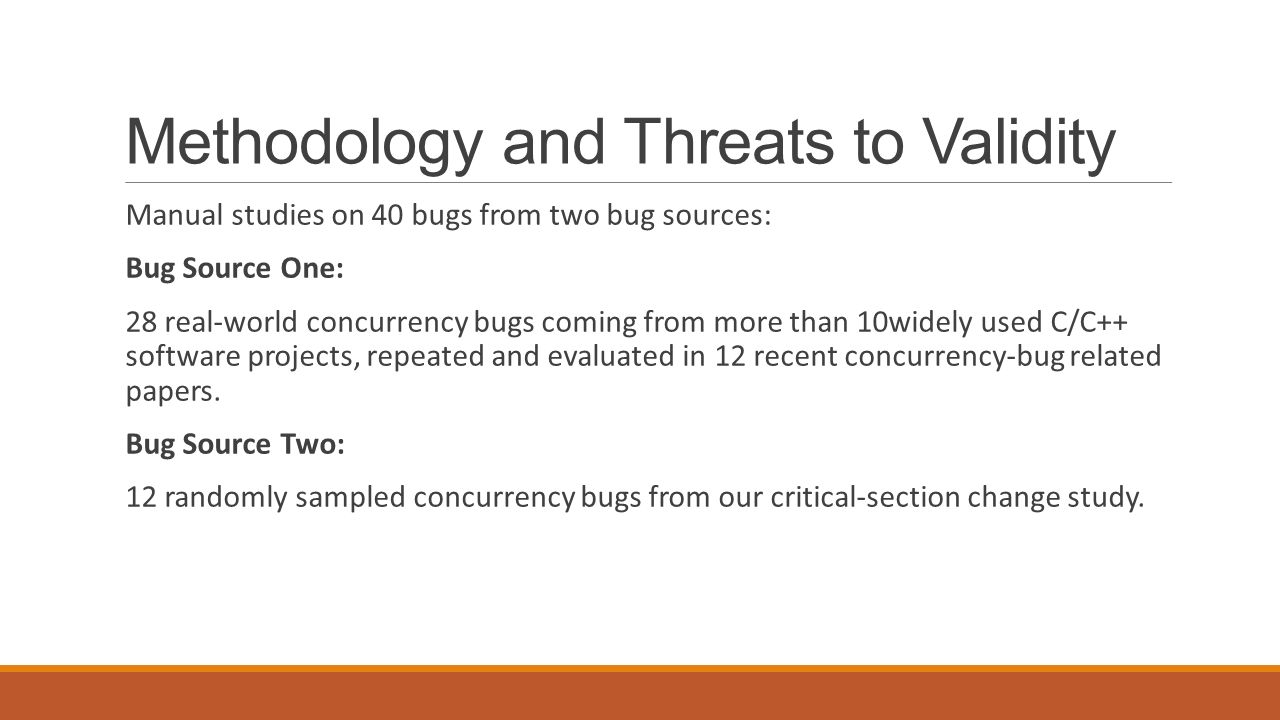 Methodology and Threats to Validity

Manual studies on 40 bugs from two bug sources:

Bug Source One:

28 real-world concurrency bugs coming from more than 10widely used C/C++ software projects, repeated and evaluated in 12 recent concurrency-bug related papers.

Bug Source Two:

12 randomly sampled concurrency bugs from our critical-section change study.